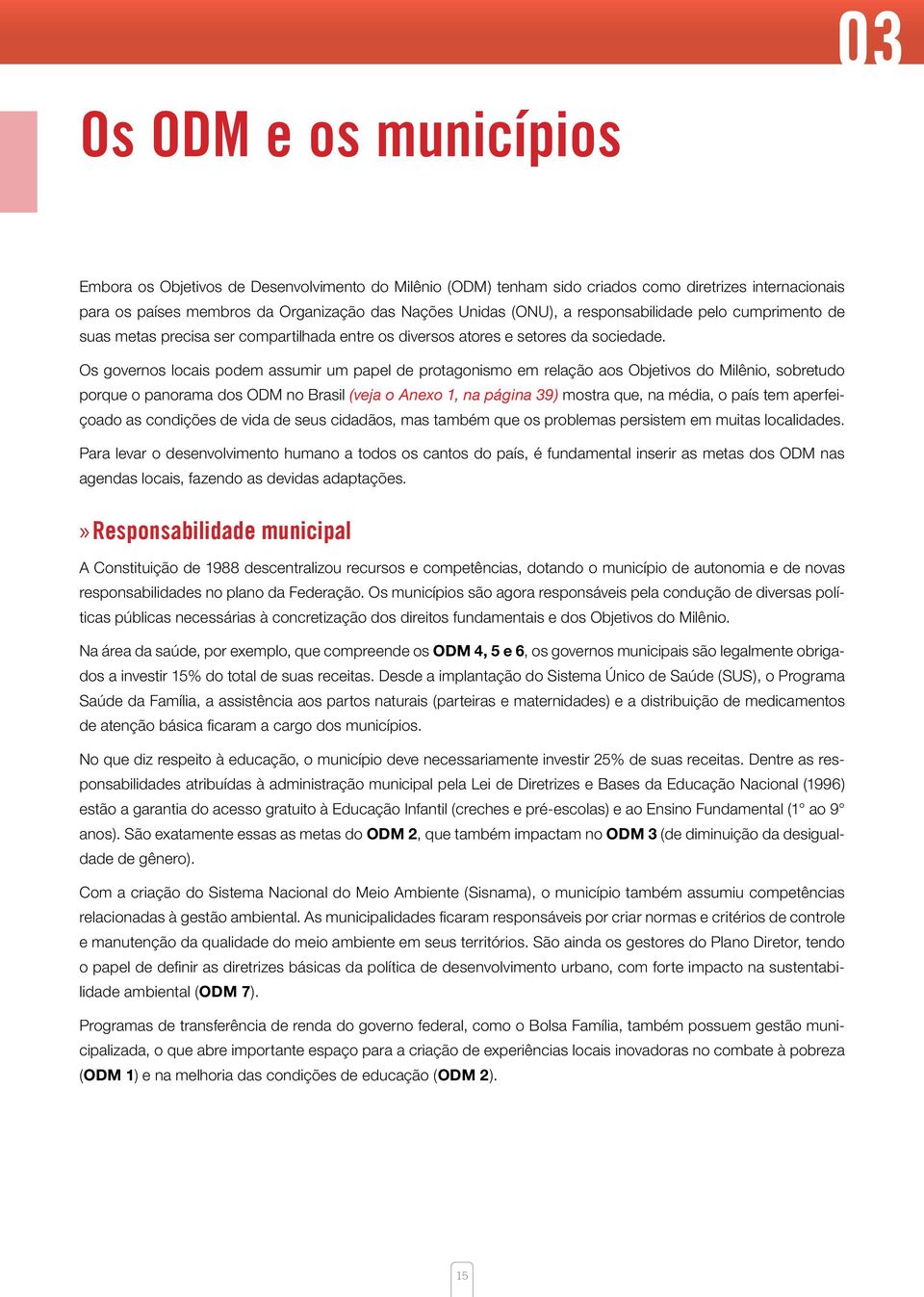 03

Os ODM e os municípios

Embora os Objetivos de Desenvolvimento do Milênio (ODM) tenham sido criados como diretrizes internacionais para os países membros da Organização das Nações Unidas (ONU), a responsabilidade pelo cumprimento de suas metas precisa ser compartilhada entre os diversos atores e setores da sociedade.

Os governos locais podem assumir um papel de protagonismo em relação aos Objetivos do Milênio, sobretudo porque o panorama dos ODM no Brasil (veja o Anexo 1, na página 39) mostra que, na média, o país tem aperfeiçoado as condições de vida de seus cidadãos, mas também que os problemas persistem em muitas localidades.

Para levar o desenvolvimento humano a todos os cantos do país, é fundamental inserir as metas dos ODM nas agendas locais, fazendo as devidas adaptações.

» Responsabilidade municipal

A Constituição de 1988 descentralizou recursos e competências, dotando o município de autonomia e de novas responsabilidades no plano da Federação. Os municípios são agora responsáveis pela condução de diversas políticas públicas necessárias à concretização dos direitos fundamentais e dos Objetivos do Milênio.

Na área da saúde, por exemplo, que compreende os ODM 4, 5 e 6, os governos municipais são legalmente obrigados a investir 15% do total de suas receitas. Desde a implantação do Sistema Único de Saúde (SUS), o Programa Saúde da Família, a assistência aos partos naturais (parteiras e maternidades) e a distribuição de medicamentos de atenção básica ficaram a cargo dos municípios.

No que diz respeito à educação, o município deve necessariamente investir 25% de suas receitas. Dentre as responsabilidades atribuídas à administração municipal pela Lei de Diretrizes e Bases da Educação Nacional (1996) estão a garantia do acesso gratuito à Educação Infantil (creches e pré-escolas) e ao Ensino Fundamental (1° ao 9° anos). São exatamente essas as metas do ODM 2, que também impactam no ODM 3 (de diminuição da desigualdade de gênero).

Com a criação do Sistema Nacional do Meio Ambiente (Sisnama), o município também assumiu competências relacionadas à gestão ambiental. As municipalidades ficaram responsáveis por criar normas e critérios de controle e manutenção da qualidade do meio ambiente em seus territórios. São ainda os gestores do Plano Diretor, tendo o papel de definir as diretrizes básicas da política de desenvolvimento urbano, com forte impacto na sustentabilidade ambiental (ODM 7).

Programas de transferência de renda do governo federal, como o Bolsa Família, também possuem gestão municipalizada, o que abre importante espaço para a criação de experiências locais inovadoras no combate à pobreza (ODM 1) e na melhoria das condições de educação (ODM 2).

15